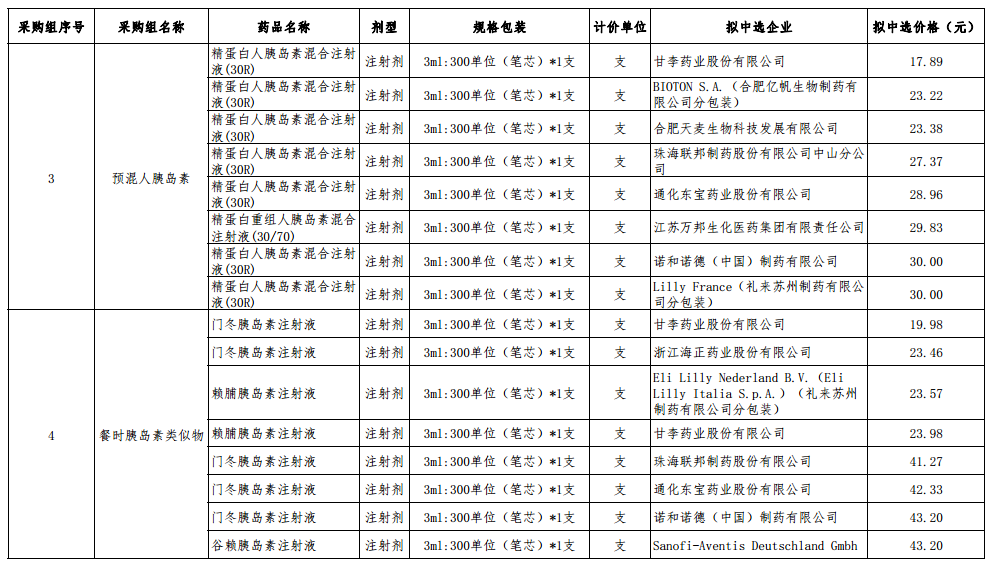 | 采购组序号 | 采购组名称 | 药品名称 | 剂型 | 规格包装 | 计价单位 | 拟中选企业 | 拟中选价格（元） |
|---|---|---|---|---|---|---|---|
| 3 | 预混人胰岛素 | 精蛋白人胰岛素混合注射液(30R) | 注射剂 | 3ml:300单位（笔芯）*1支 | 支 | 甘李药业股份有限公司 | 17.89 |
| | | 精蛋白人胰岛素混合注射液(30R) | 注射剂 | 3ml:300单位（笔芯）*1支 | 支 | BIOTON S.A.（合肥亿帆生物制药有限公司分包装） | 23.22 |
| | | 精蛋白人胰岛素混合注射液(30R) | 注射剂 | 3ml:300单位（笔芯）*1支 | 支 | 合肥天麦生物科技发展有限公司 | 23.38 |
| | | 精蛋白人胰岛素混合注射液(30R) | 注射剂 | 3ml:300单位（笔芯）*1支 | 支 | 珠海联邦制药股份有限公司中山分公司 | 27.37 |
| | | 精蛋白人胰岛素混合注射液(30R) | 注射剂 | 3ml:300单位（笔芯）*1支 | 支 | 通化东宝药业股份有限公司 | 28.96 |
| | | 精蛋白重组人胰岛素混合注射液(30/70) | 注射剂 | 3ml:300单位（笔芯）*1支 | 支 | 江苏万邦生化医药集团有限责任公司 | 29.83 |
| | | 精蛋白人胰岛素混合注射液(30R) | 注射剂 | 3ml:300单位（笔芯）*1支 | 支 | 诺和诺德（中国）制药有限公司 | 30.00 |
| | | 精蛋白人胰岛素混合注射液(30R) | 注射剂 | 3ml:300单位（笔芯）*1支 | 支 | Lilly France（礼来苏州制药有限公司分包装） | 30.00 |
| 4 | 餐时胰岛素类似物 | 门冬胰岛素注射液 | 注射剂 | 3ml:300单位（笔芯）*1支 | 支 | 甘李药业股份有限公司 | 19.98 |
| | | 门冬胰岛素注射液 | 注射剂 | 3ml:300单位（笔芯）*1支 | 支 | 浙江海正药业股份有限公司 | 23.46 |
| | | 赖脯胰岛素注射液 | 注射剂 | 3ml:300单位（笔芯）*1支 | 支 | Eli Lilly Nederland B.V.（Eli Lilly Italia S.p.A.）（礼来苏州制药有限公司分包装） | 23.57 |
| | | 赖脯胰岛素注射液 | 注射剂 | 3ml:300单位（笔芯）*1支 | 支 | 甘李药业股份有限公司 | 23.98 |
| | | 门冬胰岛素注射液 | 注射剂 | 3ml:300单位（笔芯）*1支 | 支 | 珠海联邦制药股份有限公司 | 41.27 |
| | | 门冬胰岛素注射液 | 注射剂 | 3ml:300单位（笔芯）*1支 | 支 | 通化东宝药业股份有限公司 | 42.33 |
| | | 门冬胰岛素注射液 | 注射剂 | 3ml:300单位（笔芯）*1支 | 支 | 诺和诺德（中国）制药有限公司 | 43.20 |
| | | 谷赖胰岛素注射液 | 注射剂 | 3ml:300单位（笔芯）*1支 | 支 | Sanofi-Aventis Deutschland Gmbh | 43.20 |